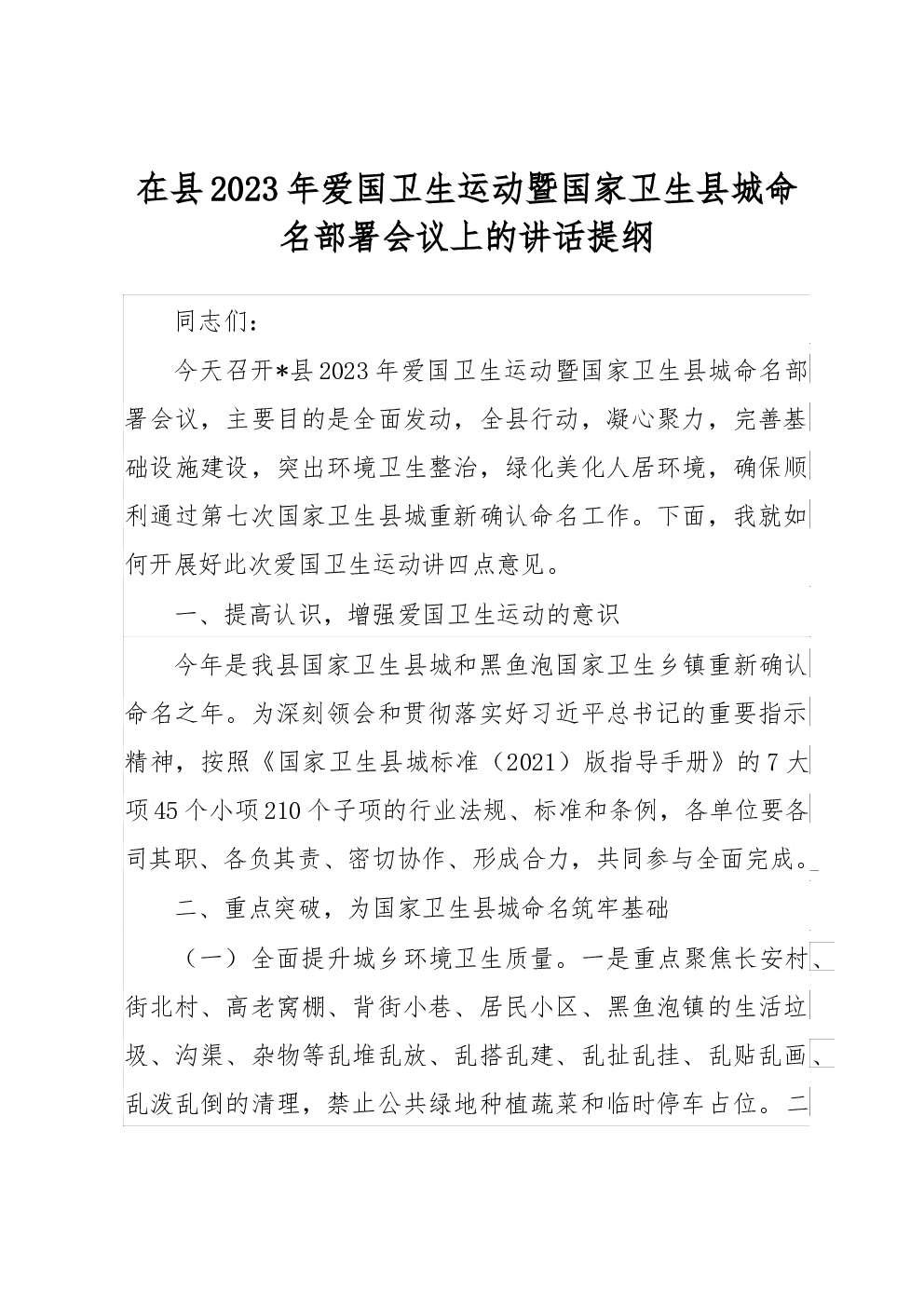 在县2023年爱国卫生运动暨国家卫生县城命名部署会议上的讲话提纲

同志们：

今天召开*县2023年爱国卫生运动暨国家卫生县城命名部署会议，主要目的是全面发动，全县行动，凝心聚力，完善基础设施建设，突出环境卫生整治，绿化美化人居环境，确保顺利通过第七次国家卫生县城重新确认命名工作。下面，我就如何开展好此次爱国卫生运动讲四点意见。

一、提高认识，增强爱国卫生运动的意识

今年是我县国家卫生县城和黑鱼泡国家卫生乡镇重新确认命名之年。为深刻领会和贯彻落实好习近平总书记的重要指示精神，按照《国家卫生县城标准（2021）版指导手册》的7大项45个小项210个子项的行业法规、标准和条例，各单位要各司其职、各负其责、密切协作、形成合力，共同参与全面完成。

二、重点突破，为国家卫生县城命名筑牢基础

（一）全面提升城乡环境卫生质量。一是重点聚焦长安村、街北村、高老窝棚、背街小巷、居民小区、黑鱼泡镇的生活垃圾、沟渠、杂物等乱堆乱放、乱搭乱建、乱扯乱挂、乱贴乱画、乱泼乱倒的清理，禁止公共绿地种植蔬菜和临时停车占位。二